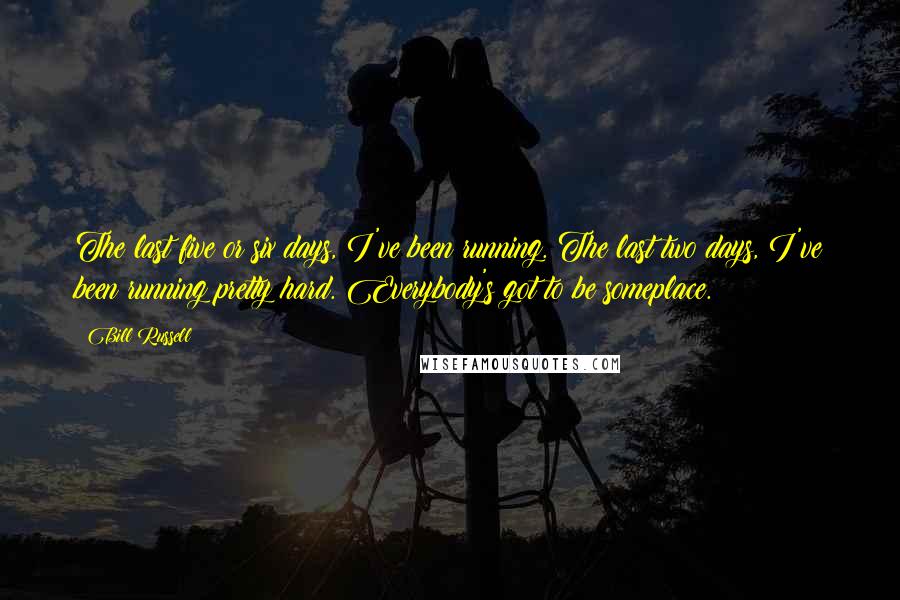 The last five or six days, I've been running. The last two days, I've been running pretty hard. Everybody's got to be someplace.

Bill Russell

WISEFAMOUSQUOTES.COM